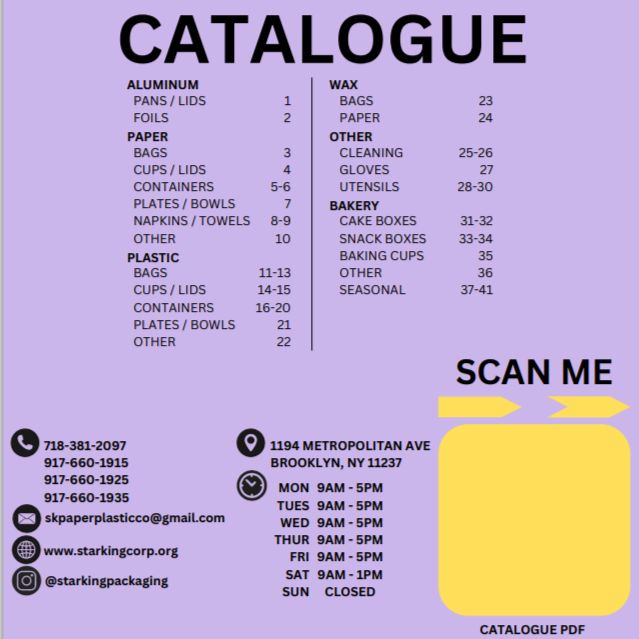 CATALOGUE

ALUMINUM
PANS / LIDS 1
FOILS 2
PAPER
BAGS 3
CUPS / LIDS 4
CONTAINERS 5-6
PLATES / BOWLS 7
NAPKINS / TOWELS 8-9
OTHER 10
PLASTIC
BAGS 11-13
CUPS / LIDS 14-15
CONTAINERS 16-20
PLATES / BOWLS 21
OTHER 22

WAX
BAGS 23
PAPER 24
OTHER
CLEANING 25-26
GLOVES 27
UTENSILS 28-30
BAKERY
CAKE BOXES 31-32
SNACK BOXES 33-34
BAKING CUPS 35
OTHER 36
SEASONAL 37-41

SCAN ME

718-381-2097
917-660-1915
917-660-1925
917-660-1935

skpaperplasticco@gmail.com

www.starkingcorp.org

@starkingpackaging

1194 METROPOLITAN AVE
BROOKLYN, NY 11237

MON 9AM - 5PM
TUES 9AM - 5PM
WED 9AM - 5PM
THUR 9AM - 5PM
FRI 9AM - 5PM
SAT 9AM - 1PM
SUN CLOSED

CATALOGUE PDF